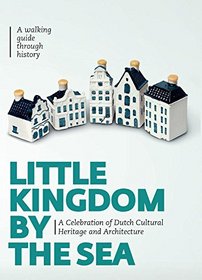 A walking guide through history

LITTLE KINGDOM BY THE SEA

A Celebration of Dutch Cultural Heritage and Architecture